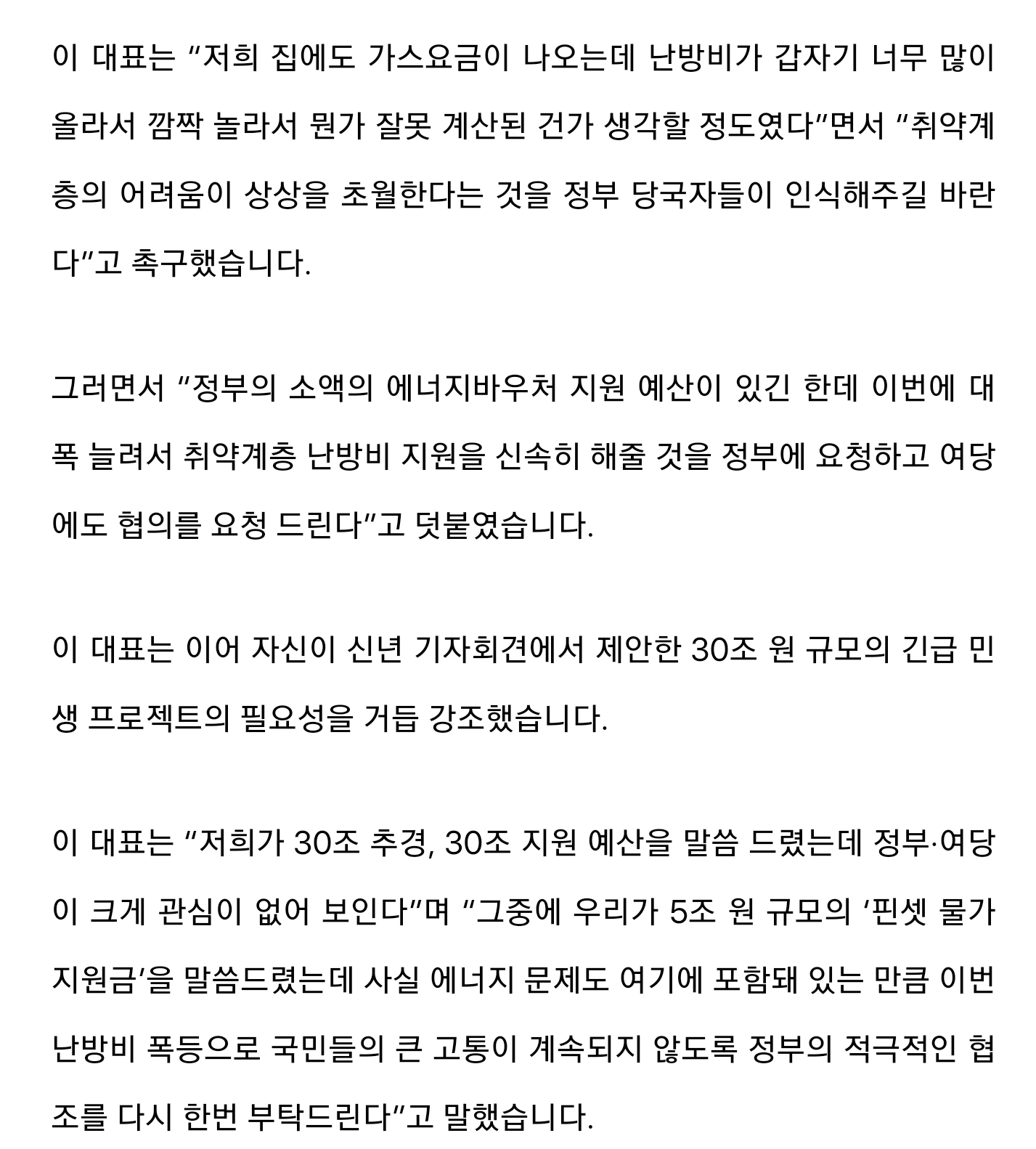 이 대표는 "저희 집에도 가스요금이 나오는데 난방비가 갑자기 너무 많이 올라서 깜짝 놀라서 뭔가 잘못 계산된 건가 생각할 정도였다"면서 "취약계층의 어려움이 상상을 초월한다는 것을 정부 당국자들이 인식해주길 바란다"고 촉구했습니다.

그러면서 "정부의 소액의 에너지바우처 지원 예산이 있긴 한데 이번에 대폭 늘려서 취약계층 난방비 지원을 신속히 해줄 것을 정부에 요청하고 여당에도 협의를 요청 드린다"고 덧붙였습니다.

이 대표는 이어 자신이 신년 기자회견에서 제안한 30조 원 규모의 긴급 민생 프로젝트의 필요성을 거듭 강조했습니다.

이 대표는 "저희가 30조 추경, 30조 지원 예산을 말씀 드렸는데 정부·여당이 크게 관심이 없어 보인다"며 "그중에 우리가 5조 원 규모의 '핀셋 물가 지원금'을 말씀드렸는데 사실 에너지 문제도 여기에 포함돼 있는 만큼 이번 난방비 폭등으로 국민들의 큰 고통이 계속되지 않도록 정부의 적극적인 협조를 다시 한번 부탁드린다"고 말했습니다.